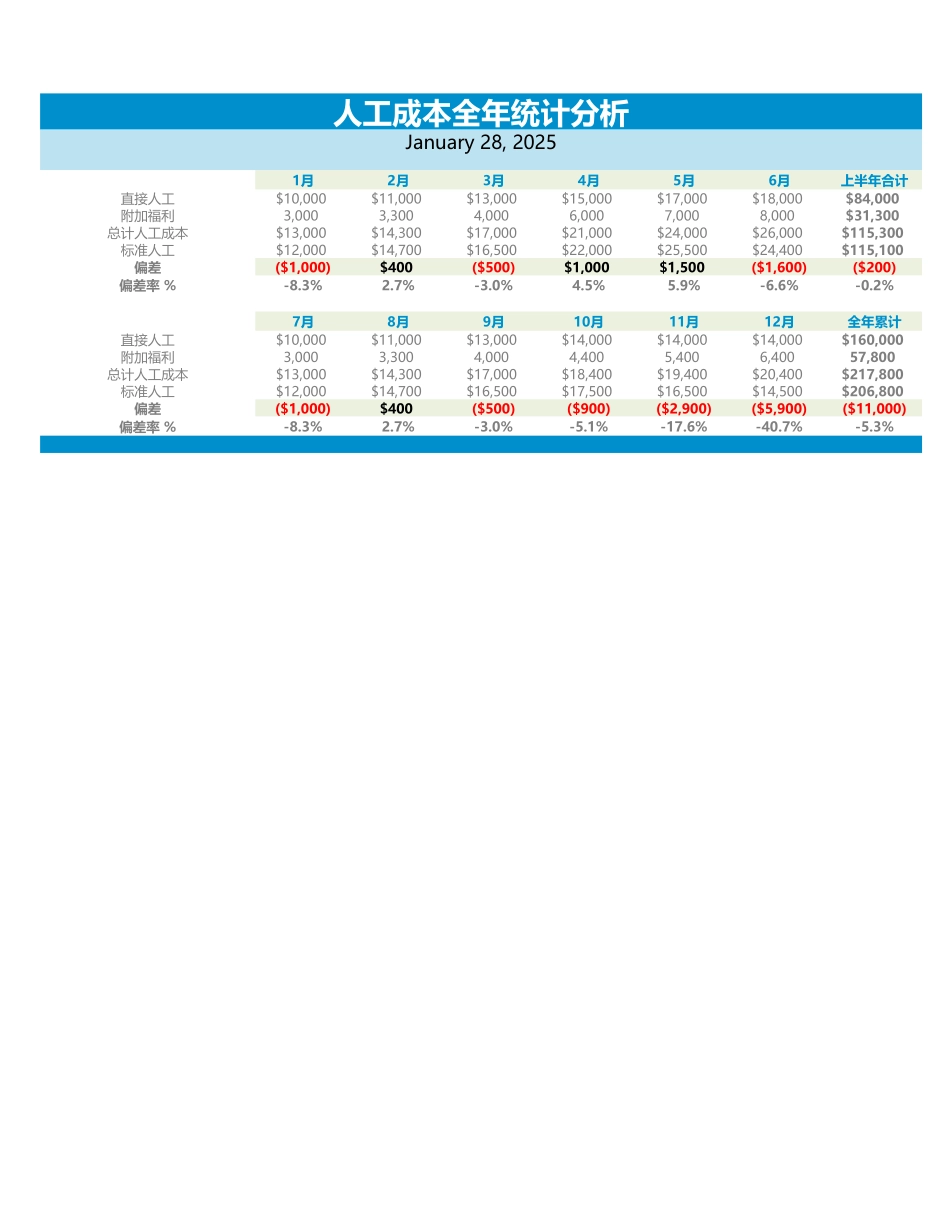 人工成本全年统计分析

January 28, 2025

|  | 1月 | 2月 | 3月 | 4月 | 5月 | 6月 | 上半年合计 |
|---|---|---|---|---|---|---|---|
| 直接人工 | $10,000 | $11,000 | $13,000 | $15,000 | $17,000 | $18,000 | $84,000 |
| 附加福利 | 3,000 | 3,300 | 4,000 | 6,000 | 7,000 | 8,000 | $31,300 |
| 总计人工成本 | $13,000 | $14,300 | $17,000 | $21,000 | $24,000 | $26,000 | $115,300 |
| 标准人工 | $12,000 | $14,700 | $16,500 | $22,000 | $25,500 | $24,400 | $115,100 |
| 偏差 | ($1,000) | $400 | ($500) | $1,000 | $1,500 | ($1,600) | ($200) |
| 偏差率 % | -8.3% | 2.7% | -3.0% | 4.5% | 5.9% | -6.6% | -0.2% |

|  | 7月 | 8月 | 9月 | 10月 | 11月 | 12月 | 全年累计 |
|---|---|---|---|---|---|---|---|
| 直接人工 | $10,000 | $11,000 | $13,000 | $14,000 | $14,000 | $14,000 | $160,000 |
| 附加福利 | 3,000 | 3,300 | 4,000 | 4,400 | 5,400 | 6,400 | 57,800 |
| 总计人工成本 | $13,000 | $14,300 | $17,000 | $18,400 | $19,400 | $20,400 | $217,800 |
| 标准人工 | $12,000 | $14,700 | $16,500 | $17,500 | $16,500 | $14,500 | $206,800 |
| 偏差 | ($1,000) | $400 | ($500) | ($900) | ($2,900) | ($5,900) | ($11,000) |
| 偏差率 % | -8.3% | 2.7% | -3.0% | -5.1% | -17.6% | -40.7% | -5.3% |